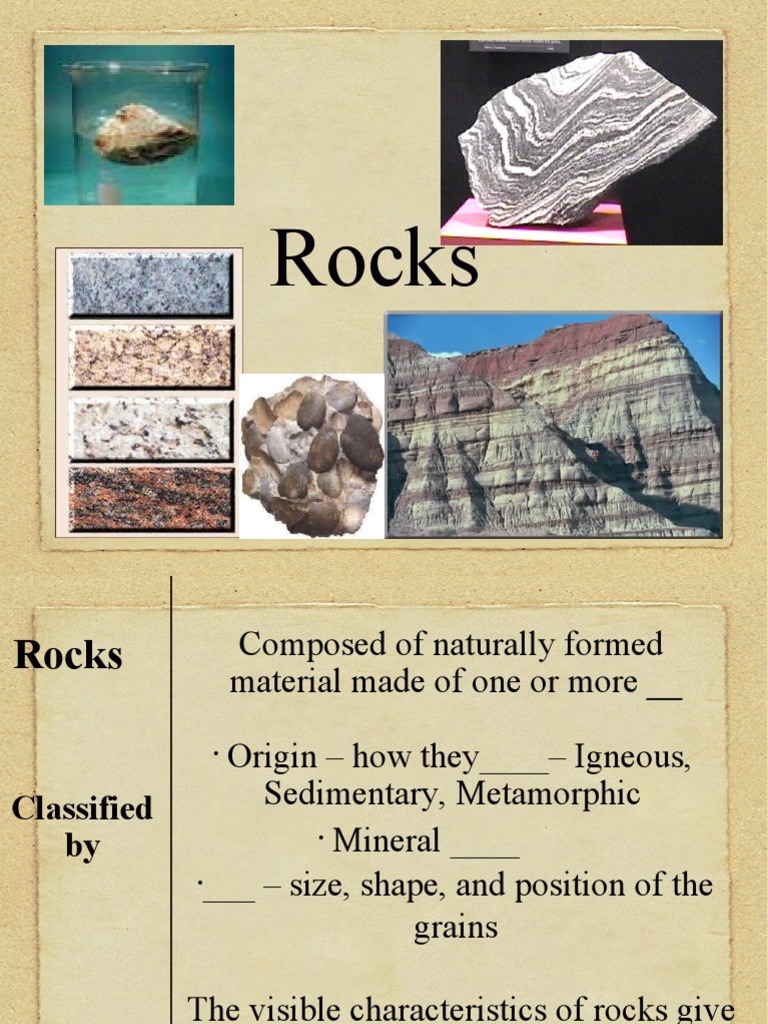 Rocks

Rocks

Composed of naturally formed material made of one or more __

Classified by

· Origin – how they____– Igneous, Sedimentary, Metamorphic

· Mineral ____

·___ – size, shape, and position of the grains

The visible characteristics of rocks give